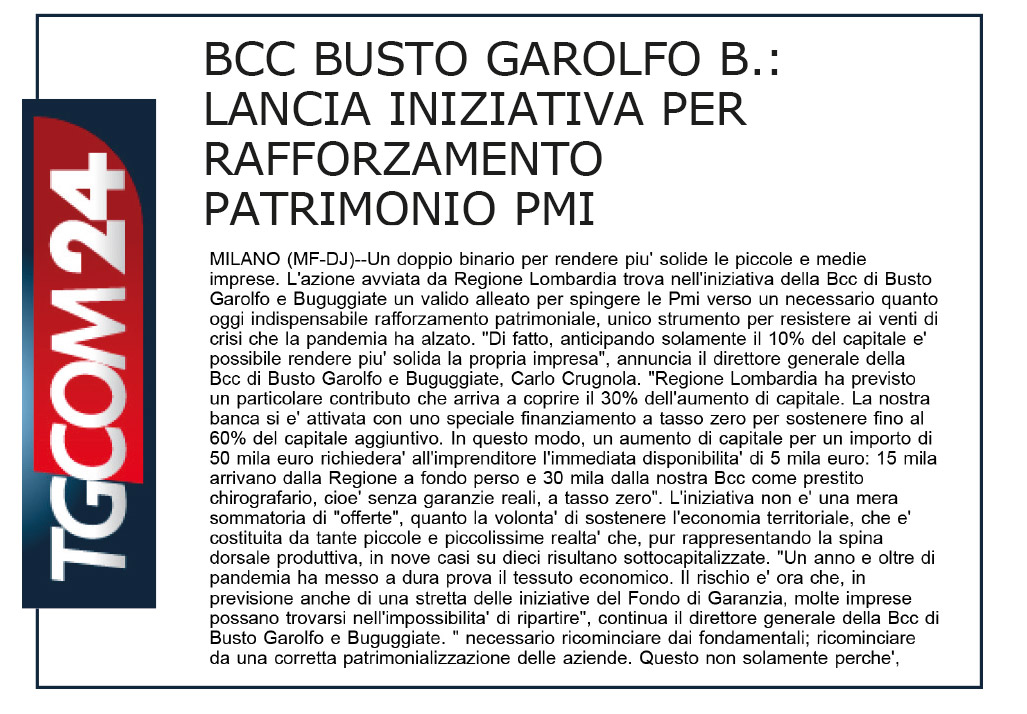 TGCOM24

BCC BUSTO GAROLFO B.: LANCIA INIZIATIVA PER RAFFORZAMENTO PATRIMONIO PMI

MILANO (MF-DJ)--Un doppio binario per rendere piu' solide le piccole e medie imprese. L'azione avviata da Regione Lombardia trova nell'iniziativa della Bcc di Busto Garolfo e Buguggiate un valido alleato per spingere le Pmi verso un necessario quanto oggi indispensabile rafforzamento patrimoniale, unico strumento per resistere ai venti di crisi che la pandemia ha alzato. "Di fatto, anticipando solamente il 10% del capitale e' possibile rendere piu' solida la propria impresa", annuncia il direttore generale della Bcc di Busto Garolfo e Buguggiate, Carlo Crugnola. "Regione Lombardia ha previsto un particolare contributo che arriva a coprire il 30% dell'aumento di capitale. La nostra banca si e' attivata con uno speciale finanziamento a tasso zero per sostenere fino al 60% del capitale aggiuntivo. In questo modo, un aumento di capitale per un importo di 50 mila euro richiedera' all'imprenditore l'immediata disponibilita' di 5 mila euro: 15 mila arrivano dalla Regione a fondo perso e 30 mila dalla nostra Bcc come prestito chirografario, cioe' senza garanzie reali, a tasso zero". L'iniziativa non e' una mera sommatoria di "offerte", quanto la volonta' di sostenere l'economia territoriale, che e' costituita da tante piccole e piccolissime realta' che, pur rappresentando la spina dorsale produttiva, in nove casi su dieci risultano sottocapitalizzate. "Un anno e oltre di pandemia ha messo a dura prova il tessuto economico. Il rischio e' ora che, in previsione anche di una stretta delle iniziative del Fondo di Garanzia, molte imprese possano trovarsi nell'impossibilita' di ripartire", continua il direttore generale della Bcc di Busto Garolfo e Buguggiate. " necessario ricominciare dai fondamentali; ricominciare da una corretta patrimonializzazione delle aziende. Questo non solamente perche',